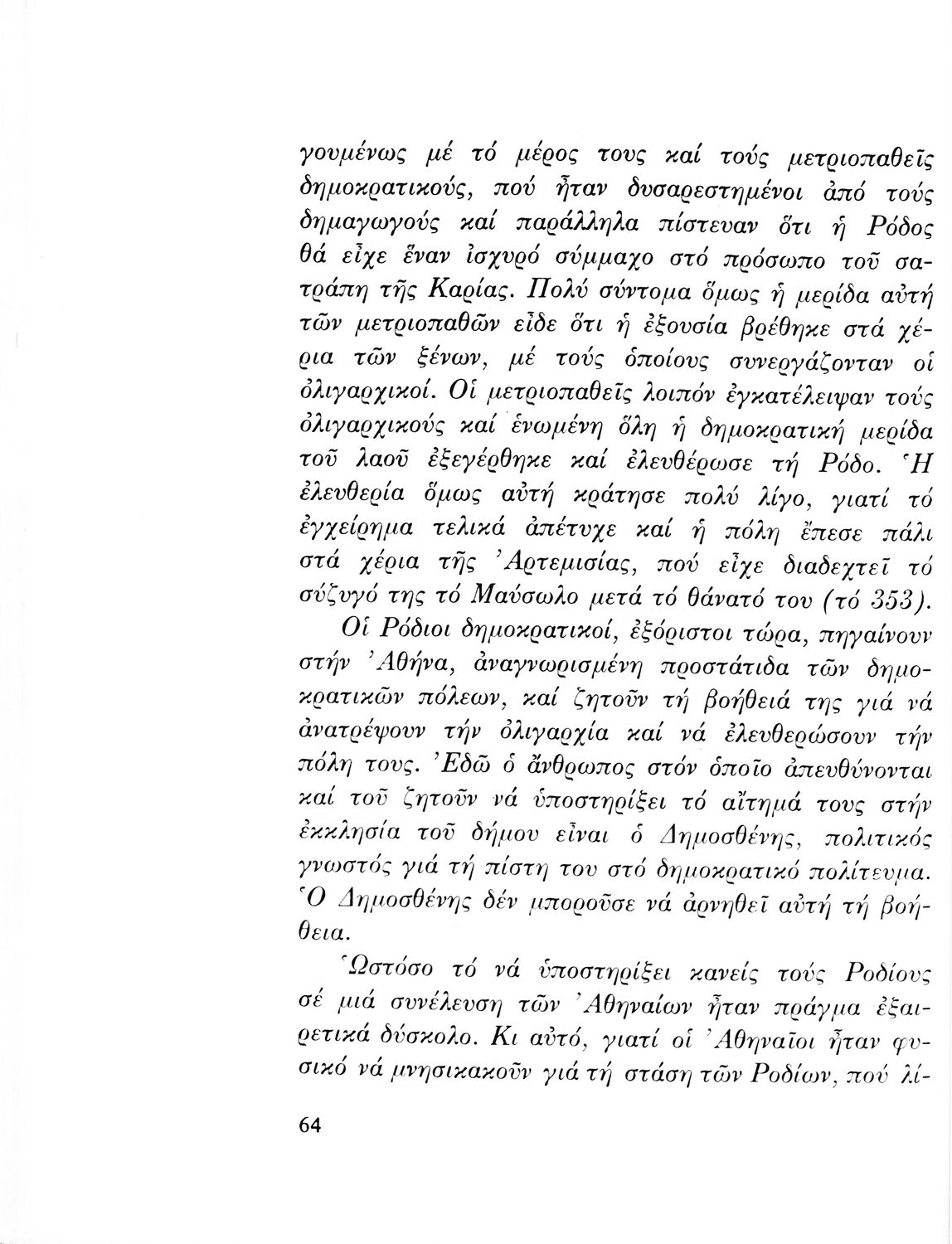 γουμένως μέ τό μέρος τους καί τούς μετριοπαθεῖς δημοκρατικούς, πού ἦταν δυσαρεστημένοι ἀπό τούς δημαγωγούς καί παράλληλα πίστευαν ὅτι ἡ Ρόδος θά εἶχε ἕναν ἰσχυρό σύμμαχο στό πρόσωπο τοῦ σατράπη τῆς Καρίας. Πολύ σύντομα ὅμως ἡ μερίδα αὐτή τῶν μετριοπαθῶν εἶδε ὅτι ἡ ἐξουσία βρέθηκε στά χέρια τῶν ξένων, μέ τούς ὁποίους συνεργάζονταν οἱ ὀλιγαρχικοί. Οἱ μετριοπαθεῖς λοιπόν ἐγκατέλειψαν τούς ὀλιγαρχικούς καί ἑνωμένη ὅλη ἡ δημοκρατική μερίδα τοῦ λαοῦ ἐξεγέρθηκε καί ἐλευθέρωσε τή Ρόδο. Ἡ ἐλευθερία ὅμως αὐτή κράτησε πολύ λίγο, γιατί τό ἐγχείρημα τελικά ἀπέτυχε καί ἡ πόλη ἔπεσε πάλι στά χέρια τῆς Ἀρτεμισίας, πού εἶχε διαδεχτεῖ τό σύζυγό της τό Μαύσωλο μετά τό θάνατό του (τό 353).

Οἱ Ρόδιοι δημοκρατικοί, ἐξόριστοι τώρα, πηγαίνουν στήν Ἀθήνα, ἀναγνωρισμένη προστάτιδα τῶν δημοκρατικῶν πόλεων, καί ζητοῦν τή βοήθειά της γιά νά ἀνατρέψουν τήν ὀλιγαρχία καί νά ἐλευθερώσουν τήν πόλη τους. Ἐδῶ ὁ ἄνθρωπος στόν ὁποῖο ἀπευθύνονται καί τοῦ ζητοῦν νά ὑποστηρίξει τό αἴτημά τους στήν ἐκκλησία τοῦ δήμου εἶναι ὁ Δημοσθένης, πολιτικός γνωστός γιά τή πίστη του στό δημοκρατικό πολίτευμα. Ὁ Δημοσθένης δέν μποροῦσε νά ἀρνηθεῖ αὐτή τή βοήθεια.

Ὡστόσο τό νά ὑποστηρίξει κανείς τούς Ροδίους σέ μιά συνέλευση τῶν Ἀθηναίων ἦταν πράγμα ἐξαιρετικά δύσκολο. Κι αὐτό, γιατί οἱ Ἀθηναῖοι ἦταν φυσικό νά μνησικακοῦν γιά τή στάση τῶν Ροδίων, πού λί-

64